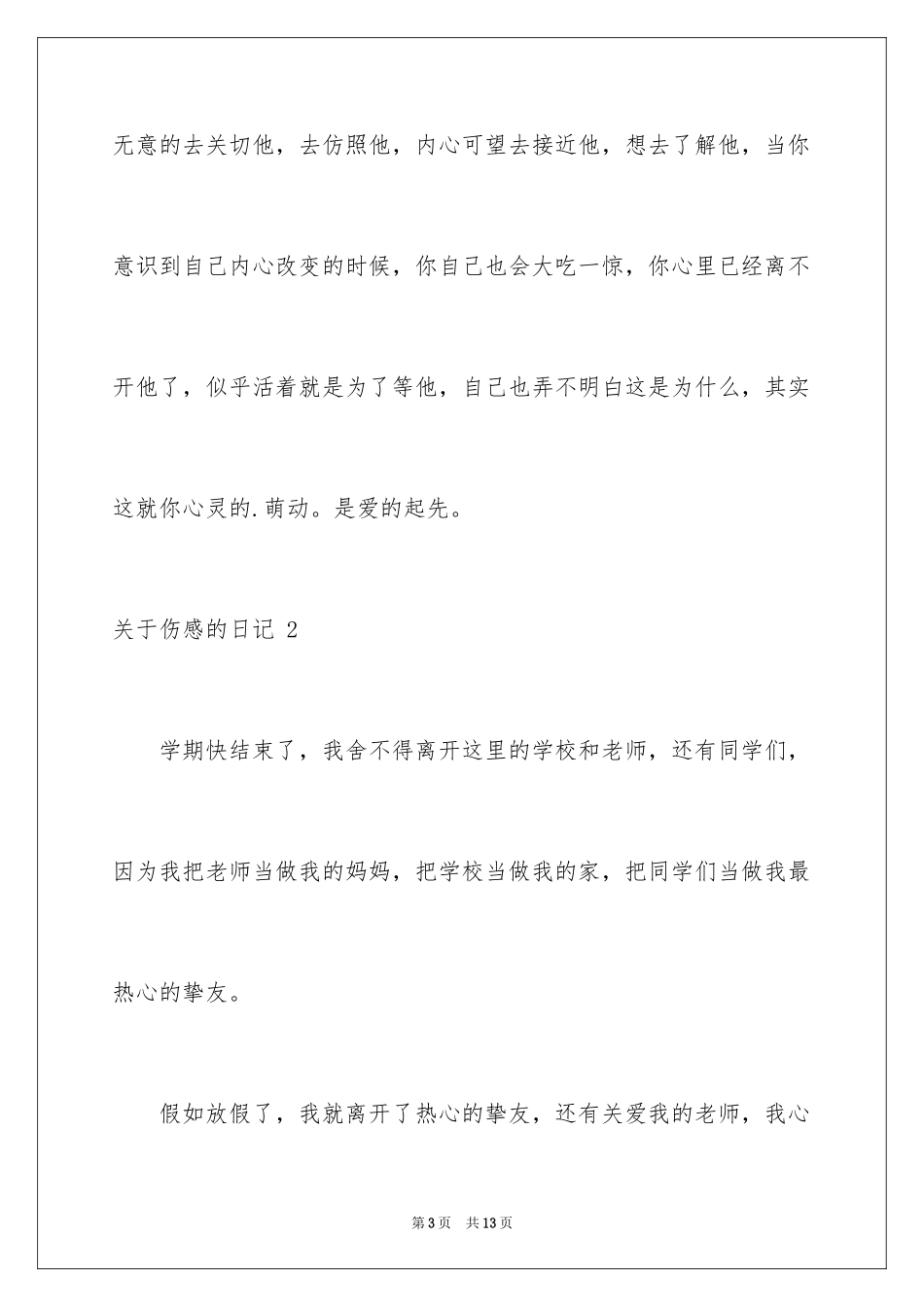 无意的去关切他，去仿照他，内心可望去接近他，想去了解他，当你意识到自己内心改变的时候，你自己也会大吃一惊，你心里已经离不开他了，似乎活着就是为了等他，自己也弄不明白这是为什么，其实这就你心灵的.萌动。是爱的起先。

关于伤感的日记 2

学期快结束了，我舍不得离开这里的学校和老师，还有同学们，因为我把老师当做我的妈妈，把学校当做我的家，把同学们当做我最热心的挚友。

假如放假了，我就离开了热心的挚友，还有关爱我的老师，我心

第 3 页　共 13 页